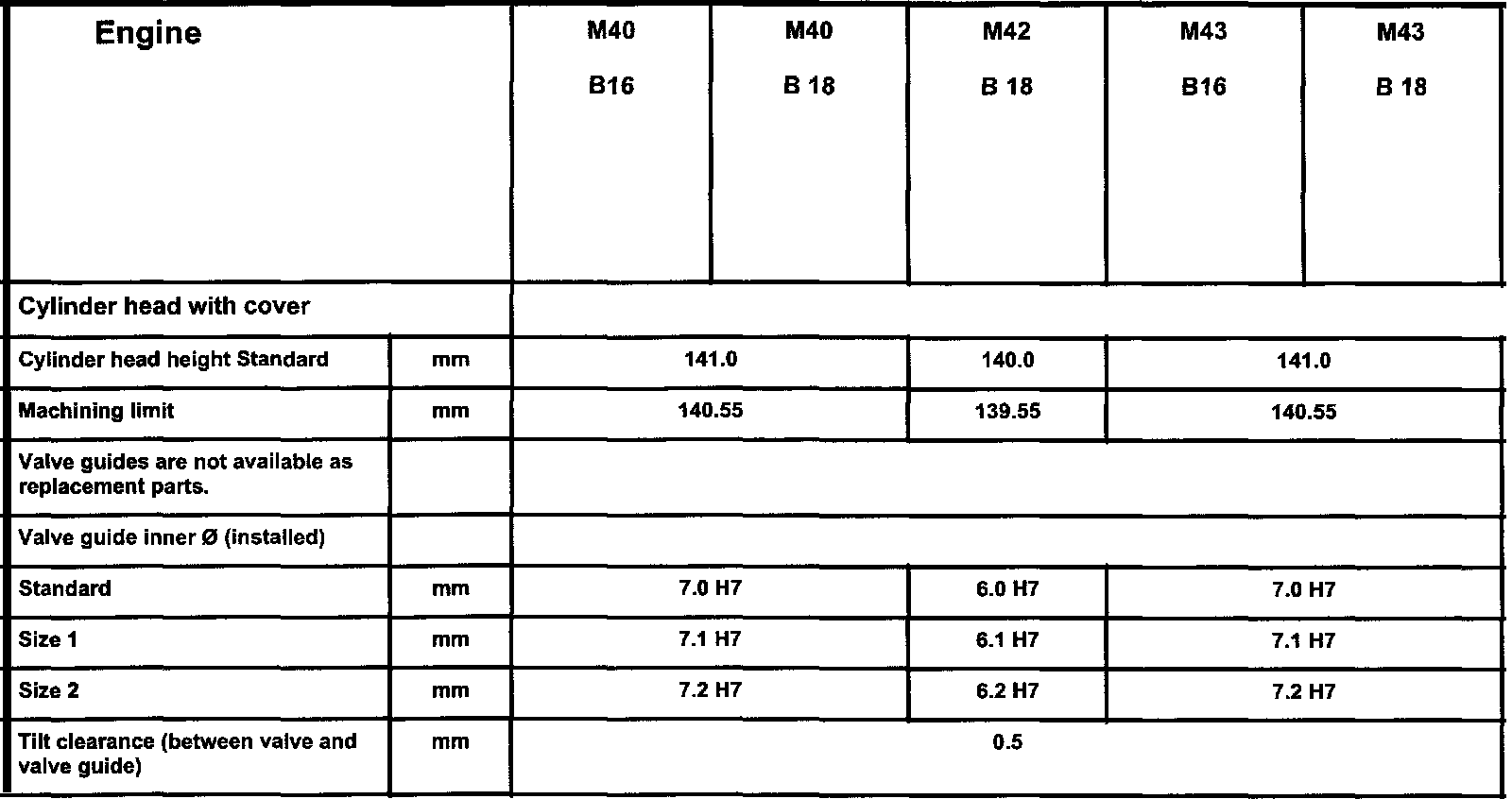 | Engine |  | M40 B16 | M40 B 18 | M42 B 18 | M43 B16 | M43 B 18 |
|---|---|---|---|---|---|---|
| Cylinder head with cover |  |  |  |  |  |  |
| Cylinder head height Standard | mm | 141.0 |  | 140.0 | 141.0 |  |
| Machining limit | mm | 140.55 |  | 139.55 | 140.55 |  |
| Valve guides are not available as replacement parts. |  |  |  |  |  |  |
| Valve guide inner Ø (installed) |  |  |  |  |  |  |
| Standard | mm | 7.0 H7 |  | 6.0 H7 | 7.0 H7 |  |
| Size 1 | mm | 7.1 H7 |  | 6.1 H7 | 7.1 H7 |  |
| Size 2 | mm | 7.2 H7 |  | 6.2 H7 | 7.2 H7 |  |
| Tilt clearance (between valve and valve guide) | mm | 0.5 |  |  |  |  |